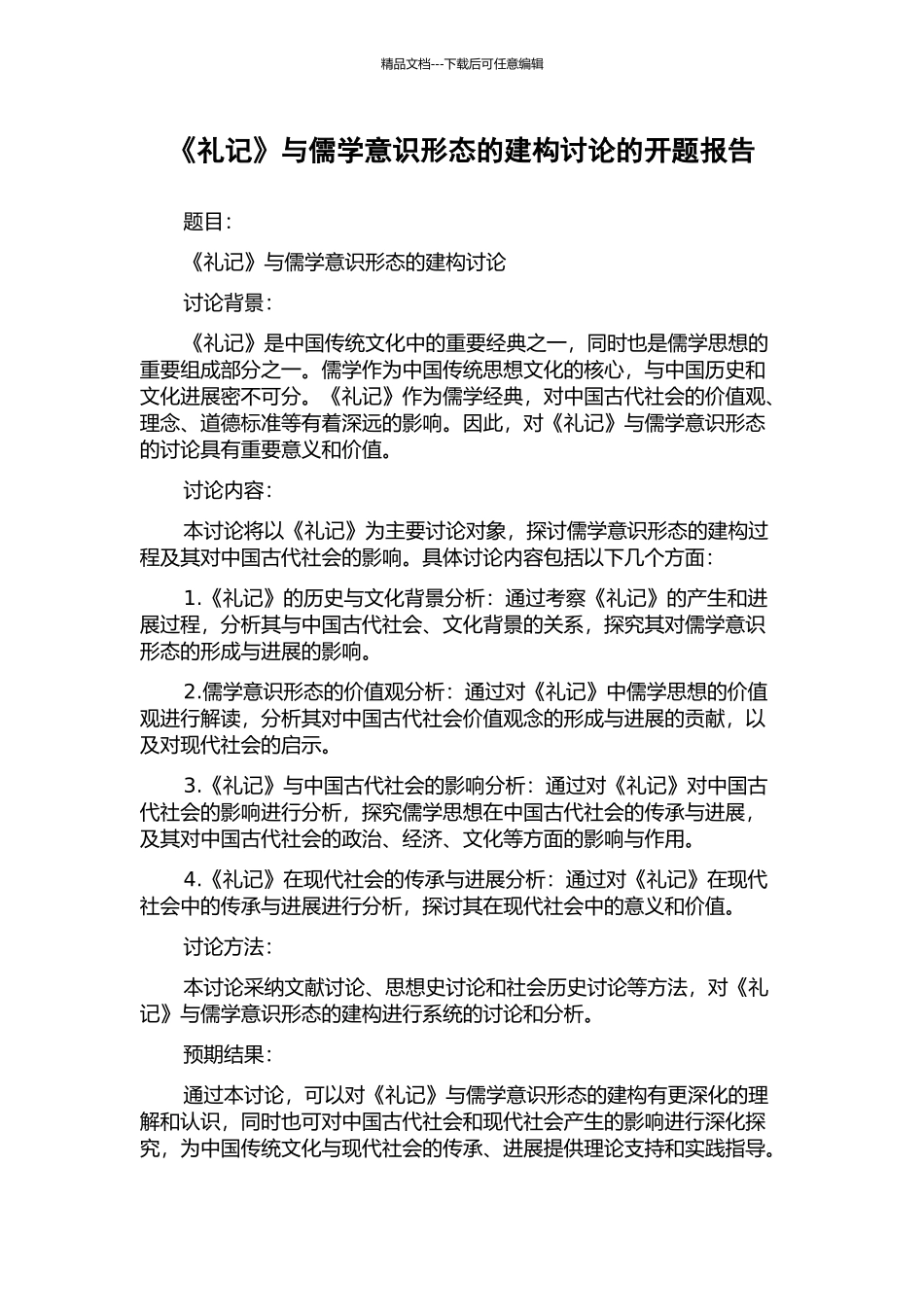 精品文档---下载后可任意编辑

《礼记》与儒学意识形态的建构讨论的开题报告

题目：

《礼记》与儒学意识形态的建构讨论

讨论背景：

《礼记》是中国传统文化中的重要经典之一，同时也是儒学思想的重要组成部分之一。儒学作为中国传统思想文化的核心，与中国历史和文化进展密不可分。《礼记》作为儒学经典，对中国古代社会的价值观、理念、道德标准等有着深远的影响。因此，对《礼记》与儒学意识形态的讨论具有重要意义和价值。

讨论内容：

本讨论将以《礼记》为主要讨论对象，探讨儒学意识形态的建构过程及其对中国古代社会的影响。具体讨论内容包括以下几个方面：

1.《礼记》的历史与文化背景分析：通过考察《礼记》的产生和进展过程，分析其与中国古代社会、文化背景的关系，探究其对儒学意识形态的形成与进展的影响。

2.儒学意识形态的价值观分析：通过对《礼记》中儒学思想的价值观进行解读，分析其对中国古代社会价值观念的形成与进展的贡献，以及对现代社会的启示。

3.《礼记》与中国古代社会的影响分析：通过对《礼记》对中国古代社会的影响进行分析，探究儒学思想在中国古代社会的传承与进展，及其对中国古代社会的政治、经济、文化等方面的影响与作用。

4.《礼记》在现代社会的传承与进展分析：通过对《礼记》在现代社会中的传承与进展进行分析，探讨其在现代社会中的意义和价值。

讨论方法：

本讨论采纳文献讨论、思想史讨论和社会历史讨论等方法，对《礼记》与儒学意识形态的建构进行系统的讨论和分析。

预期结果：

通过本讨论，可以对《礼记》与儒学意识形态的建构有更深化的理解和认识，同时也可对中国古代社会和现代社会产生的影响进行深化探究，为中国传统文化与现代社会的传承、进展提供理论支持和实践指导。